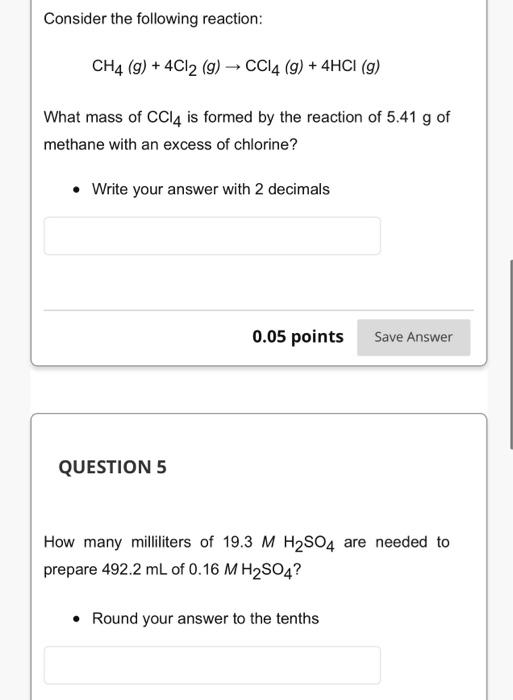 Consider the following reaction:

$CH_4\ (g) + 4Cl_2\ (g) \rightarrow CCl_4\ (g) + 4HCl\ (g)$

What mass of $CCl_4$ is formed by the reaction of 5.41 g of methane with an excess of chlorine?

• Write your answer with 2 decimals

0.05 points Save Answer

QUESTION 5

How many milliliters of 19.3 $M$ $H_2SO_4$ are needed to prepare 492.2 mL of 0.16 $M$ $H_2SO_4$?

• Round your answer to the tenths